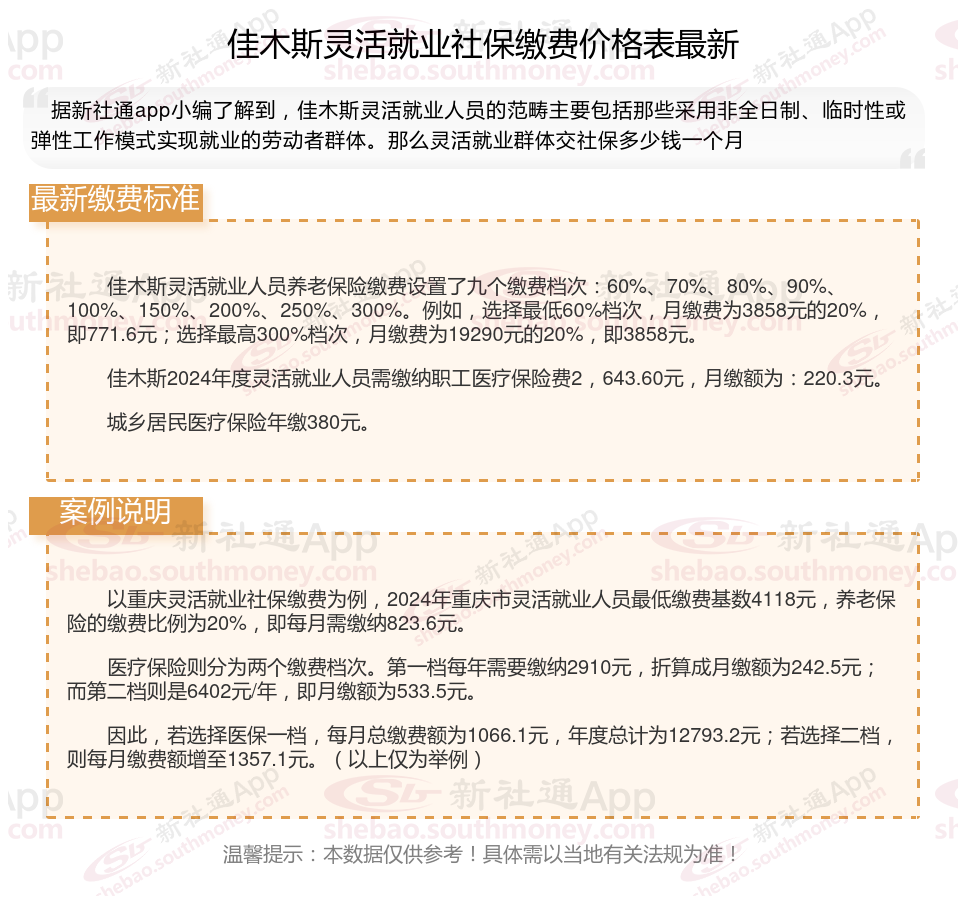 佳木斯灵活就业社保缴费价格表最新

据新社通app小编了解到，佳木斯灵活就业人员的范畴主要包括那些采用非全日制、临时性或弹性工作模式实现就业的劳动者群体。那么灵活就业群体交社保多少钱一个月

最新缴费标准

佳木斯灵活就业人员养老保险缴费设置了九个缴费档次：60%、70%、80%、90%、100%、150%、200%、250%、300%。例如，选择最低60%档次，月缴费为3858元的20%，即771.6元；选择最高300%档次，月缴费为19290元的20%，即3858元。

佳木斯2024年度灵活就业人员需缴纳职工医疗保险费2，643.60元，月缴额为：220.3元。

城乡居民医疗保险年缴380元。

案例说明

以重庆灵活就业社保缴费为例，2024年重庆市灵活就业人员最低缴费基数4118元，养老保险的缴费比例为20%，即每月需缴纳823.6元。

医疗保险则分为两个缴费档次。第一档每年需要缴纳2910元，折算成月缴额为242.5元；而第二档则是6402元/年，即月缴额为533.5元。

因此，若选择医保一档，每月总缴费额为1066.1元，年度总计为12793.2元；若选择二档，则每月缴费额增至1357.1元。（以上仅为举例）

温馨提示：本数据仅供参考！具体需以当地有关法规为准！

新社通App
shebao.southmoney.com